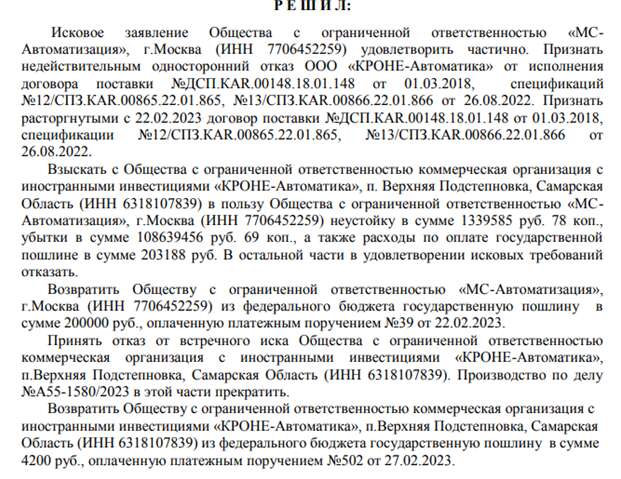 Р Е Ш И Л:

Исковое заявление Общества с ограниченной ответственностью «МС-Автоматизация», г.Москва (ИНН 7706452259) удовлетворить частично. Признать недействительным односторонний отказ ООО «КРОНЕ-Автоматика» от исполнения договора поставки №ДСП.KAR.00148.18.01.148 от 01.03.2018, спецификаций №12/СПЗ.KAR.00865.22.01.865, №13/СПЗ.KAR.00866.22.01.866 от 26.08.2022. Признать расторгнутыми с 22.02.2023 договор поставки №ДСП.KAR.00148.18.01.148 от 01.03.2018, спецификации №12/СПЗ.KAR.00865.22.01.865, №13/СПЗ.KAR.00866.22.01.866 от 26.08.2022.

Взыскать с Общества с ограниченной ответственностью коммерческая организация с иностранными инвестициями «КРОНЕ-Автоматика», п. Верхняя Подстепновка, Самарская Область (ИНН 6318107839) в пользу Общества с ограниченной ответственностью «МС-Автоматизация», г.Москва (ИНН 7706452259) неустойку в сумме 1339585 руб. 78 коп., убытки в сумме 108639456 руб. 69 коп., а также расходы по оплате государственной пошлине в сумме 203188 руб. В остальной части в удовлетворении исковых требований отказать.

Возвратить Обществу с ограниченной ответственностью «МС-Автоматизация», г.Москва (ИНН 7706452259) из федерального бюджета государственную пошлину в сумме 200000 руб., оплаченную платежным поручением №39 от 22.02.2023.

Принять отказ от встречного иска Общества с ограниченной ответственностью коммерческая организация с иностранными инвестициями «КРОНЕ-Автоматика», п.Верхняя Подстепновка, Самарская Область (ИНН 6318107839). Производство по делу №А55-1580/2023 в этой части прекратить.

Возвратить Обществу с ограниченной ответственностью коммерческая организация с иностранными инвестициями «КРОНЕ-Автоматика», п.Верхняя Подстепновка, Самарская Область (ИНН 6318107839) из федерального бюджета государственную пошлину в сумме 4200 руб., оплаченную платежным поручением №502 от 27.02.2023.